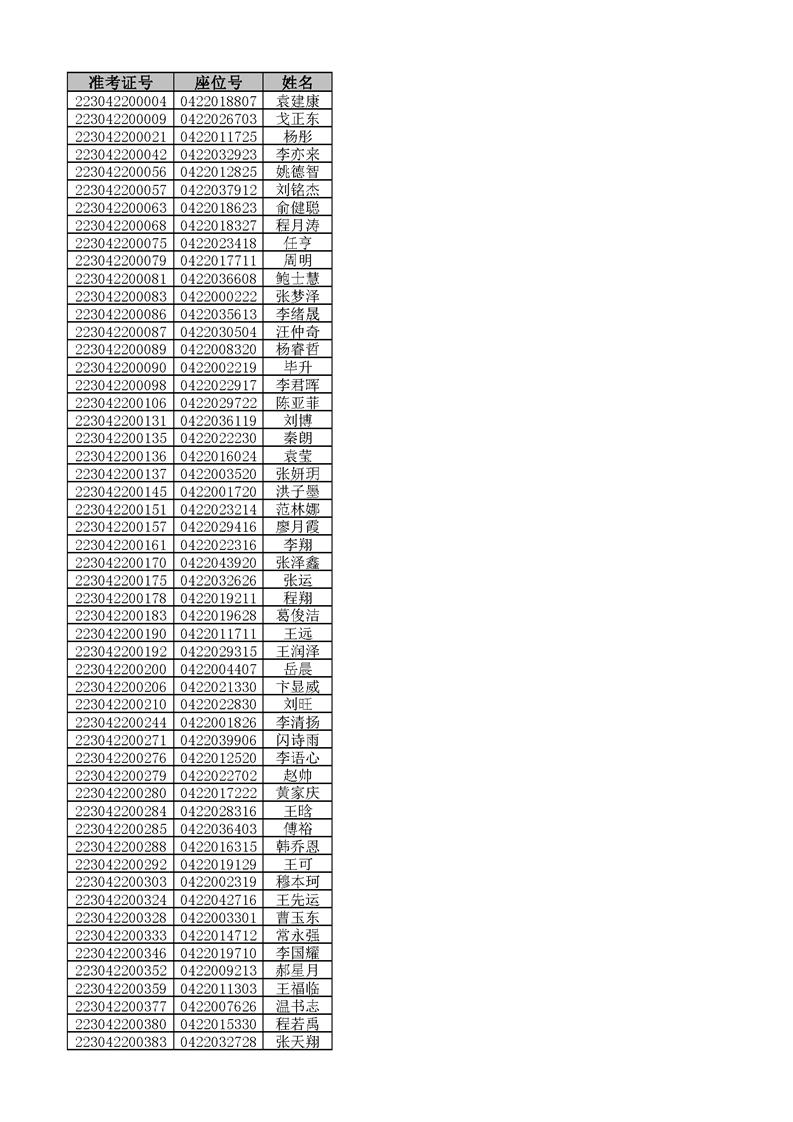 | 准考证号 | 座位号 | 姓名 |
|---|---|---|
| 223042200004 | 0422018807 | 袁建康 |
| 223042200009 | 0422026703 | 戈正东 |
| 223042200021 | 0422011725 | 杨彤 |
| 223042200042 | 0422032923 | 李亦来 |
| 223042200056 | 0422012825 | 姚德智 |
| 223042200057 | 0422037912 | 刘铭杰 |
| 223042200063 | 0422018623 | 俞健聪 |
| 223042200068 | 0422018327 | 程月涛 |
| 223042200075 | 0422023418 | 任亨 |
| 223042200079 | 0422017711 | 周明 |
| 223042200081 | 0422036608 | 鲍士慧 |
| 223042200083 | 0422000222 | 张梦泽 |
| 223042200086 | 0422035613 | 李绪晟 |
| 223042200087 | 0422030504 | 汪仲奇 |
| 223042200089 | 0422008320 | 杨睿哲 |
| 223042200090 | 0422002219 | 毕升 |
| 223042200098 | 0422022917 | 李君晖 |
| 223042200106 | 0422029722 | 陈亚菲 |
| 223042200131 | 0422036119 | 刘博 |
| 223042200135 | 0422022230 | 秦朗 |
| 223042200136 | 0422016024 | 袁莹 |
| 223042200137 | 0422003520 | 张妍玥 |
| 223042200145 | 0422001720 | 洪子墨 |
| 223042200151 | 0422023214 | 范林娜 |
| 223042200157 | 0422029416 | 廖月霞 |
| 223042200161 | 0422022316 | 李翔 |
| 223042200170 | 0422043920 | 张泽鑫 |
| 223042200175 | 0422032626 | 张运 |
| 223042200178 | 0422019211 | 程翔 |
| 223042200183 | 0422019628 | 葛俊洁 |
| 223042200190 | 0422011711 | 王远 |
| 223042200192 | 0422029315 | 王润泽 |
| 223042200200 | 0422004407 | 岳晨 |
| 223042200206 | 0422021330 | 卞显威 |
| 223042200210 | 0422022830 | 刘旺 |
| 223042200244 | 0422001826 | 李清扬 |
| 223042200271 | 0422039906 | 闪诗雨 |
| 223042200276 | 0422012520 | 李语心 |
| 223042200279 | 0422022702 | 赵帅 |
| 223042200280 | 0422017222 | 黄家庆 |
| 223042200284 | 0422028316 | 王晗 |
| 223042200285 | 0422036403 | 傅裕 |
| 223042200288 | 0422016315 | 韩乔恩 |
| 223042200292 | 0422019129 | 王可 |
| 223042200303 | 0422002319 | 穆本珂 |
| 223042200324 | 0422042716 | 王先运 |
| 223042200328 | 0422003301 | 曹玉东 |
| 223042200333 | 0422014712 | 常永强 |
| 223042200346 | 0422019710 | 李国耀 |
| 223042200352 | 0422009213 | 郝星月 |
| 223042200359 | 0422011303 | 王福临 |
| 223042200377 | 0422007626 | 温书志 |
| 223042200380 | 0422015330 | 程若禹 |
| 223042200383 | 0422032728 | 张天翔 |